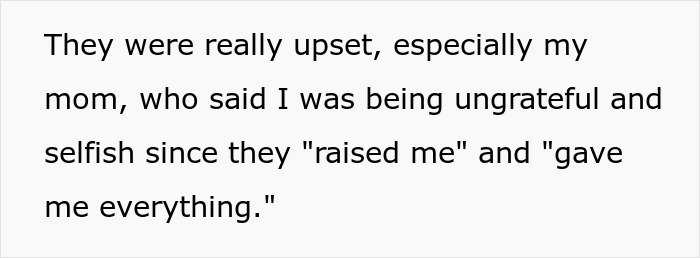 They were really upset, especially my mom, who said I was being ungrateful and selfish since they "raised me" and "gave me everything."